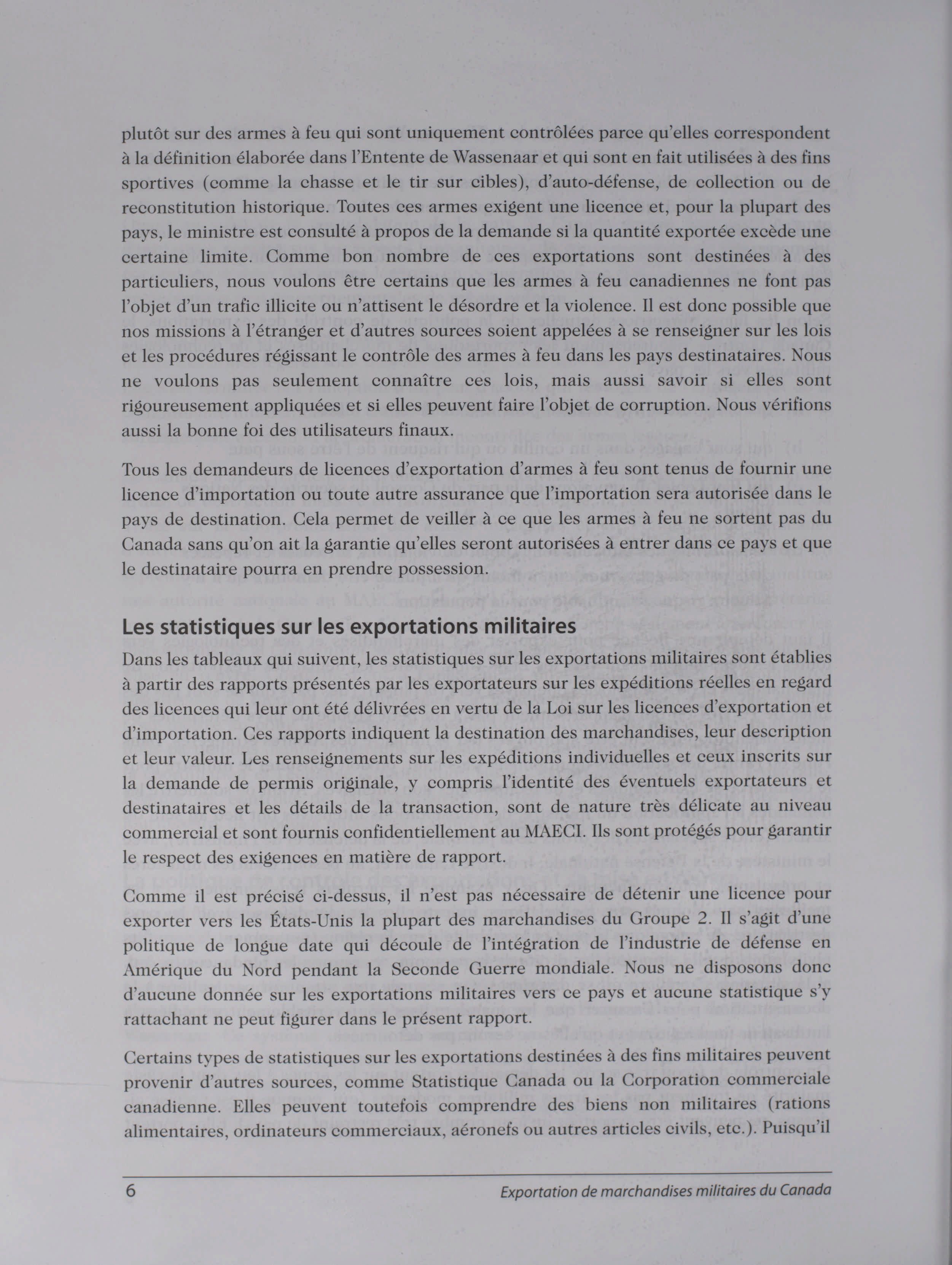 plutôt sur des armes à feu qui sont uniquement contrôlées parce qu'elles correspondent à la définition élaborée dans l'Entente de Wassenaar et qui sont en fait utilisées à des fins sportives (comme la chasse et le tir sur cibles), d'auto-défense, de collection ou de reconstitution historique. Toutes ces armes exigent une licence et, pour la plupart des pays, le ministre est consulté à propos de la demande si la quantité exportée excède une certaine limite. Comme bon nombre de ces exportations sont destinées à des particuliers, nous voulons être certains que les armes à feu canadiennes ne font pas l'objet d'un trafic illicite ou n'attisent le désordre et la violence. Il est donc possible que nos missions à l'étranger et d'autres sources soient appelées à se renseigner sur les lois et les procédures régissant le contrôle des armes à feu dans les pays destinataires. Nous ne voulons pas seulement connaître ces lois, mais aussi savoir si elles sont rigoureusement appliquées et si elles peuvent faire l'objet de corruption. Nous vérifions aussi la bonne foi des utilisateurs finaux.

Tous les demandeurs de licences d'exportation d'armes à feu sont tenus de fournir une licence d'importation ou toute autre assurance que l'importation sera autorisée dans le pays de destination. Cela permet de veiller à ce que les armes à feu ne sortent pas du Canada sans qu'on ait la garantie qu'elles seront autorisées à entrer dans ce pays et que le destinataire pourra en prendre possession.

Les statistiques sur les exportations militaires

Dans les tableaux qui suivent, les statistiques sur les exportations militaires sont établies à partir des rapports présentés par les exportateurs sur les expéditions réelles en regard des licences qui leur ont été délivrées en vertu de la Loi sur les licences d'exportation et d'importation. Ces rapports indiquent la destination des marchandises, leur description et leur valeur. Les renseignements sur les expéditions individuelles et ceux inscrits sur la demande de permis originale, y compris l'identité des éventuels exportateurs et destinataires et les détails de la transaction, sont de nature très délicate au niveau commercial et sont fournis confidentiellement au MAECI. Ils sont protégés pour garantir le respect des exigences en matière de rapport.

Comme il est précisé ci-dessus, il n'est pas nécessaire de détenir une licence pour exporter vers les États-Unis la plupart des marchandises du Groupe 2. Il s'agit d'une politique de longue date qui découle de l'intégration de l'industrie de défense en Amérique du Nord pendant la Seconde Guerre mondiale. Nous ne disposons donc d'aucune donnée sur les exportations militaires vers ce pays et aucune statistique s'y rattachant ne peut figurer dans le présent rapport.

Certains types de statistiques sur les exportations destinées à des fins militaires peuvent provenir d'autres sources, comme Statistique Canada ou la Corporation commerciale canadienne. Elles peuvent toutefois comprendre des biens non militaires (rations alimentaires, ordinateurs commerciaux, aéronefs ou autres articles civils, etc.). Puisqu'il

6 Exportation de marchandises militaires du Canada